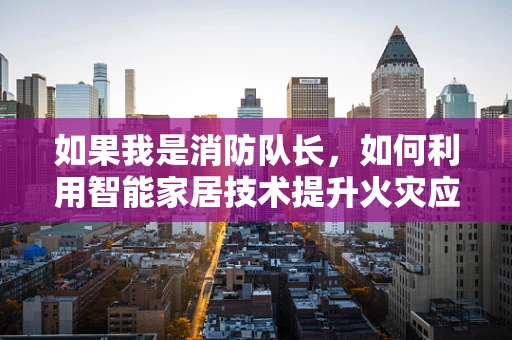 如果我是消防队长，如何利用智能家居技术提升火灾应